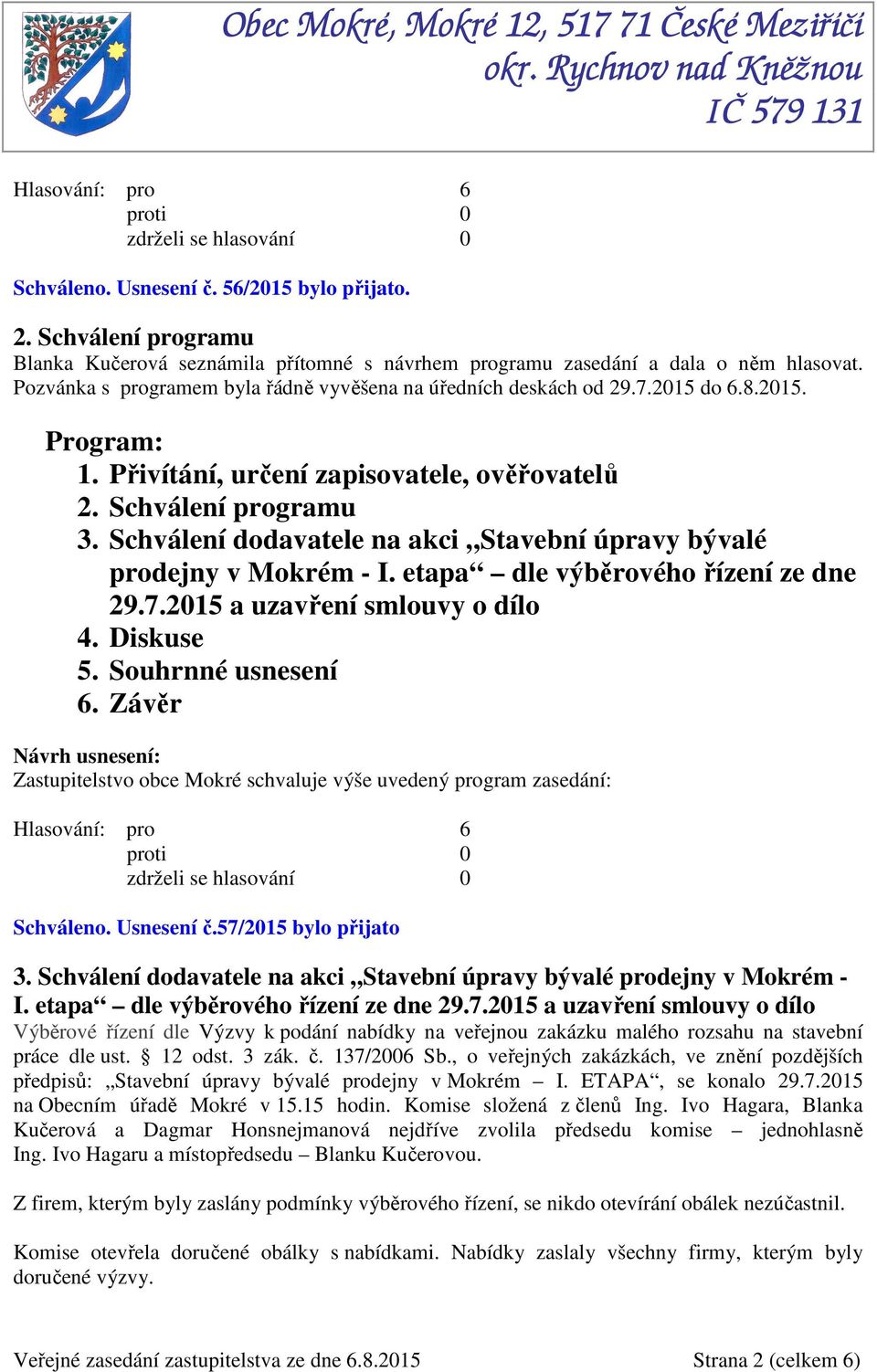 Obec Mokré, Mokré 12, 517 71 České Meziříčí
okr. Rychnov nad Kněžnou
IČ 579 131

Hlasování: pro 6
proti 0
zdrželi se hlasování 0

Schváleno. Usnesení č. 56/2015 bylo přijato.

2. Schválení programu
Blanka Kučerová seznámila přítomné s návrhem programu zasedání a dala o něm hlasovat. Pozvánka s programem byla řádně vyvěšena na úředních deskách od 29.7.2015 do 6.8.2015.

Program:
1. Přivítání, určení zapisovatele, ověřovatelů
2. Schválení programu
3. Schválení dodavatele na akci „Stavební úpravy bývalé prodejny v Mokrém - I. etapa“ – dle výběrového řízení ze dne 29.7.2015 a uzavření smlouvy o dílo
4. Diskuse
5. Souhrnné usnesení
6. Závěr

Návrh usnesení:
Zastupitelstvo obce Mokré schvaluje výše uvedený program zasedání:

Hlasování: pro 6
proti 0
zdrželi se hlasování 0

Schváleno. Usnesení č.57/2015 bylo přijato

3. Schválení dodavatele na akci „Stavební úpravy bývalé prodejny v Mokrém - I. etapa“ – dle výběrového řízení ze dne 29.7.2015 a uzavření smlouvy o dílo
Výběrové řízení dle Výzvy k podání nabídky na veřejnou zakázku malého rozsahu na stavební práce dle ust. § 12 odst. 3 zák. č. 137/2006 Sb., o veřejných zakázkách, ve znění pozdějších předpisů: „Stavební úpravy bývalé prodejny v Mokrém – I. ETAPA“, se konalo 29.7.2015 na Obecním úřadě Mokré v 15.15 hodin. Komise složená z členů Ing. Ivo Hagara, Blanka Kučerová a Dagmar Honsnejmanová nejdříve zvolila předsedu komise – jednohlasně Ing. Ivo Hagaru a místopředsedu – Blanku Kučerovou.

Z firem, kterým byly zaslány podmínky výběrového řízení, se nikdo otevírání obálek nezúčastnil.

Komise otevřela doručené obálky s nabídkami. Nabídky zaslaly všechny firmy, kterým byly doručené výzvy.

Veřejné zasedání zastupitelstva ze dne 6.8.2015 Strana 2 (celkem 6)